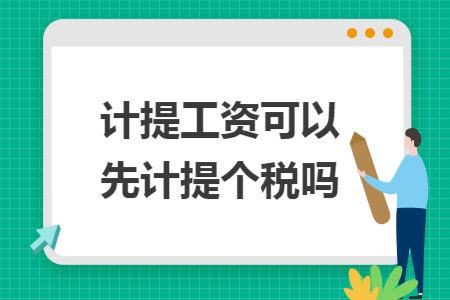 计提工资可以先计提个税吗